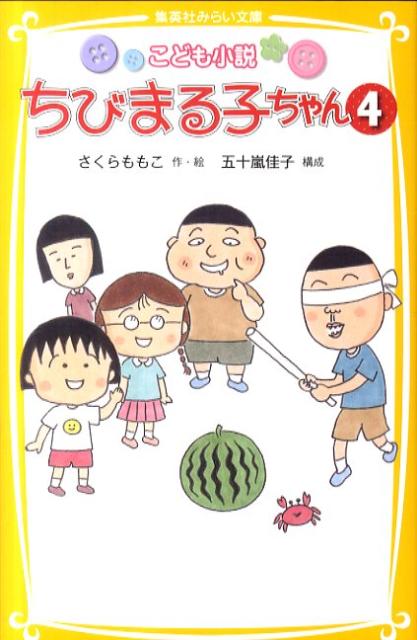 集英社みらい文庫

こども小説

ちびまる子ちゃん 4

さくらももこ 作・絵　五十嵐佳子 構成